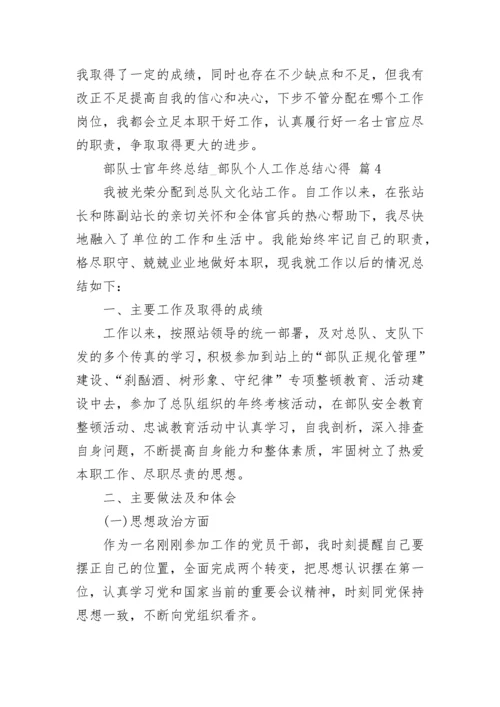 我取得了一定的成绩，同时也存在不少缺点和不足，但我有改正不足提高自我的信心和决心，下步不管分配在哪个工作岗位，我都会立足本职干好工作，认真履行好一名士官应尽的职责，争取取得更大的进步。

部队士官年终总结_部队个人工作总结心得 篇4

我被光荣分配到总队文化站工作。自工作以来，在张站长和陈副站长的亲切关怀和全体官兵的热心帮助下，我尽快地融入了单位的工作和生活中。我能始终牢记自己的职责，恪尽职守、兢兢业业地做好本职，现我就工作以后的情况总结如下：

一、主要工作及取得的成绩

工作以来，按照站领导的统一部署，及对总队、支队下发的多个传真的学习，积极参加到站上的“部队正规化管理”建设、“刹酗酒、树形象、守纪律”专项整顿教育、活动建设中去，参加了总队组织的年终考核活动，在部队安全教育整顿活动、忠诚教育活动中认真学习，自我剖析，深入排查自身问题，不断提高自身能力和整体素质，牢固树立了热爱本职工作、尽职尽责的思想。

二、主要做法及和体会

(一)思想政治方面

作为一名刚刚参加工作的党员干部，我时刻提醒自己要摆正自己的位置，全面完成两个转变，把思想认识摆在第一位，认真学习党和国家当前的重要会议精神，时刻同党保持思想一致，不断向党组织看齐。